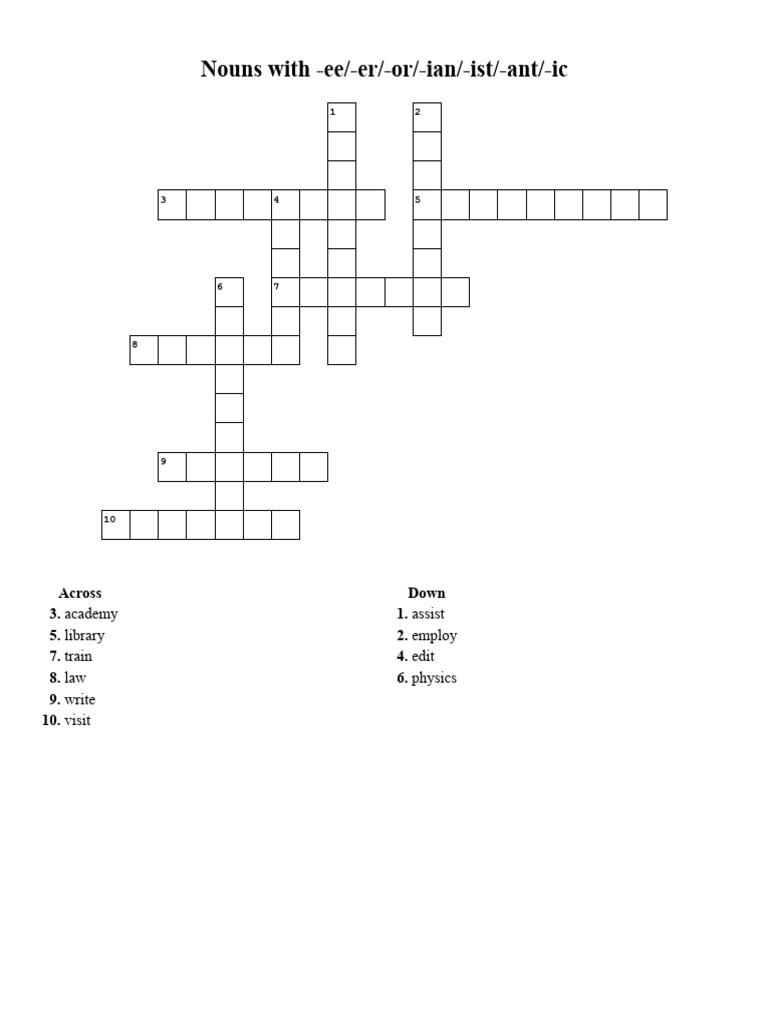 Nouns with -ee/-er/-or/-ian/-ist/-ant/-ic

1
2
3
4
5
6
7
8
9
10

Across
3. academy
5. library
7. train
8. law
9. write
10. visit

Down
1. assist
2. employ
4. edit
6. physics